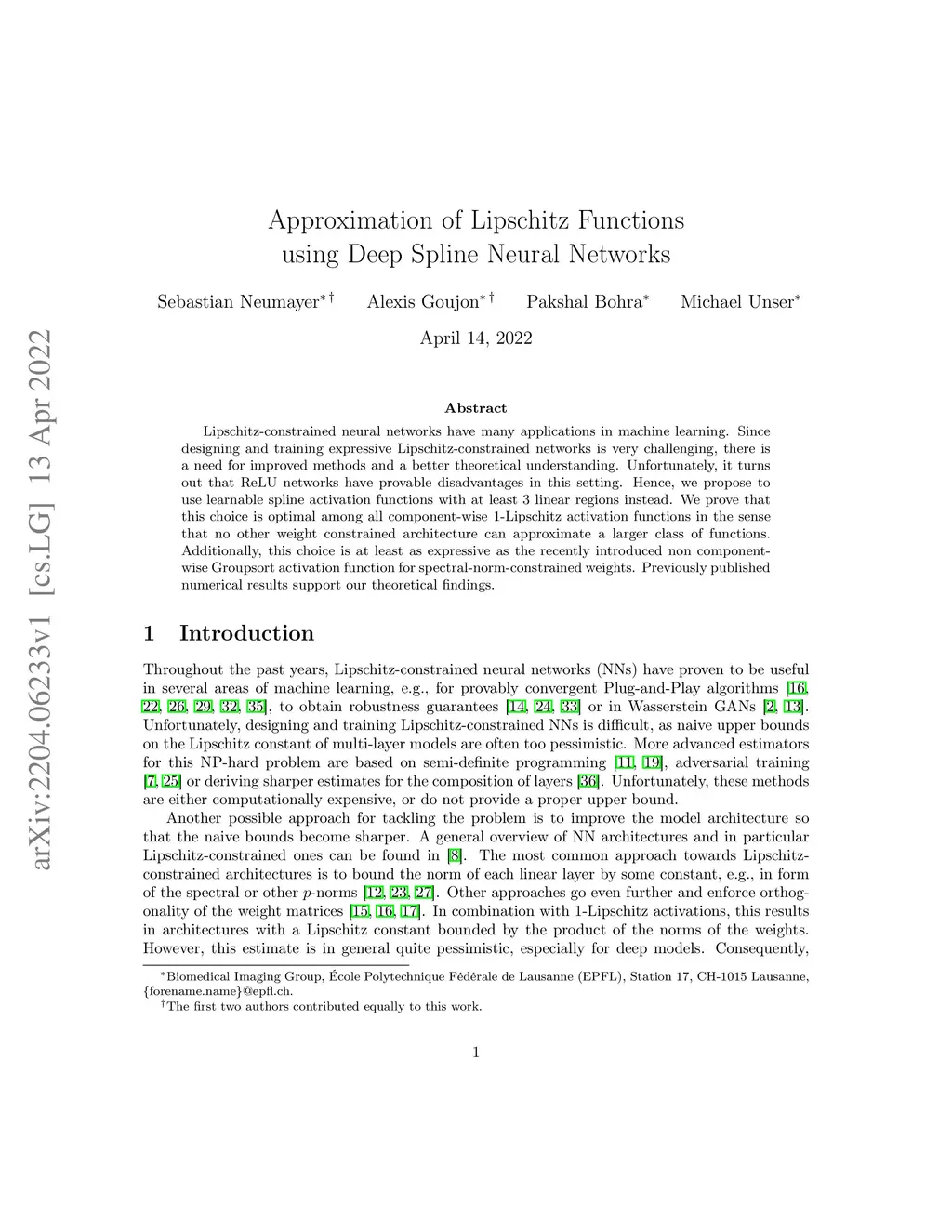 arXiv:2204.06233v1 [cs.LG] 13 Apr 2022

Approximation of Lipschitz Functions using Deep Spline Neural Networks

Sebastian Neumayer$^{*\dagger}$ Alexis Goujon$^{*\dagger}$ Pakshal Bohra$^{*}$ Michael Unser$^{*}$

April 14, 2022

Abstract

Lipschitz-constrained neural networks have many applications in machine learning. Since designing and training expressive Lipschitz-constrained networks is very challenging, there is a need for improved methods and a better theoretical understanding. Unfortunately, it turns out that ReLU networks have provable disadvantages in this setting. Hence, we propose to use learnable spline activation functions with at least 3 linear regions instead. We prove that this choice is optimal among all component-wise 1-Lipschitz activation functions in the sense that no other weight constrained architecture can approximate a larger class of functions. Additionally, this choice is at least as expressive as the recently introduced non component-wise Groupsort activation function for spectral-norm-constrained weights. Previously published numerical results support our theoretical findings.

1 Introduction

Throughout the past years, Lipschitz-constrained neural networks (NNs) have proven to be useful in several areas of machine learning, e.g., for provably convergent Plug-and-Play algorithms [16, 22, 26, 29, 32, 35], to obtain robustness guarantees [14, 24, 33] or in Wasserstein GANs [2, 13]. Unfortunately, designing and training Lipschitz-constrained NNs is difficult, as naive upper bounds on the Lipschitz constant of multi-layer models are often too pessimistic. More advanced estimators for this NP-hard problem are based on semi-definite programming [11, 19], adversarial training [7, 25] or deriving sharper estimates for the composition of layers [36]. Unfortunately, these methods are either computationally expensive, or do not provide a proper upper bound.

Another possible approach for tackling the problem is to improve the model architecture so that the naive bounds become sharper. A general overview of NN architectures and in particular Lipschitz-constrained ones can be found in [8]. The most common approach towards Lipschitz-constrained architectures is to bound the norm of each linear layer by some constant, e.g., in form of the spectral or other $p$-norms [12, 23, 27]. Other approaches go even further and enforce orthogonality of the weight matrices [15, 16, 17]. In combination with 1-Lipschitz activations, this results in architectures with a Lipschitz constant bounded by the product of the norms of the weights. However, this estimate is in general quite pessimistic, especially for deep models. Consequently,

$^{*}$Biomedical Imaging Group, École Polytechnique Fédérale de Lausanne (EPFL), Station 17, CH-1015 Lausanne, {forename.name}@epfl.ch.
$^{\dagger}$The first two authors contributed equally to this work.

1